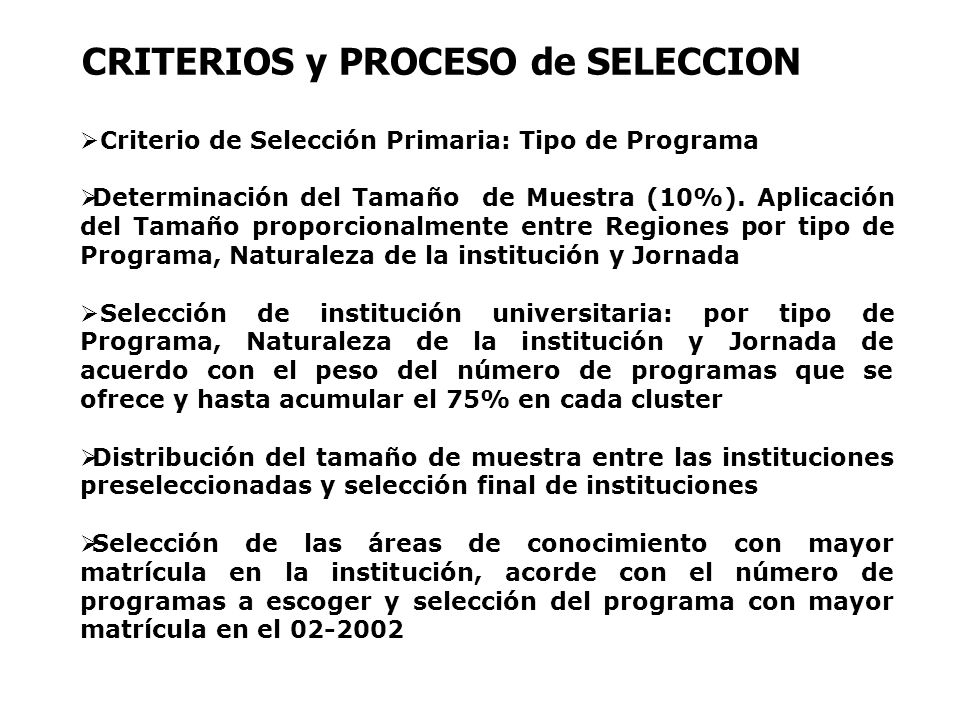 CRITERIOS y PROCESO de SELECCION

➢Criterio de Selección Primaria: Tipo de Programa

➢Determinación del Tamaño de Muestra (10%). Aplicación del Tamaño proporcionalmente entre Regiones por tipo de Programa, Naturaleza de la institución y Jornada

➢Selección de institución universitaria: por tipo de Programa, Naturaleza de la institución y Jornada de acuerdo con el peso del número de programas que se ofrece y hasta acumular el 75% en cada cluster

➢Distribución del tamaño de muestra entre las instituciones preseleccionadas y selección final de instituciones

➢Selección de las áreas de conocimiento con mayor matrícula en la institución, acorde con el número de programas a escoger y selección del programa con mayor matrícula en el 02-2002